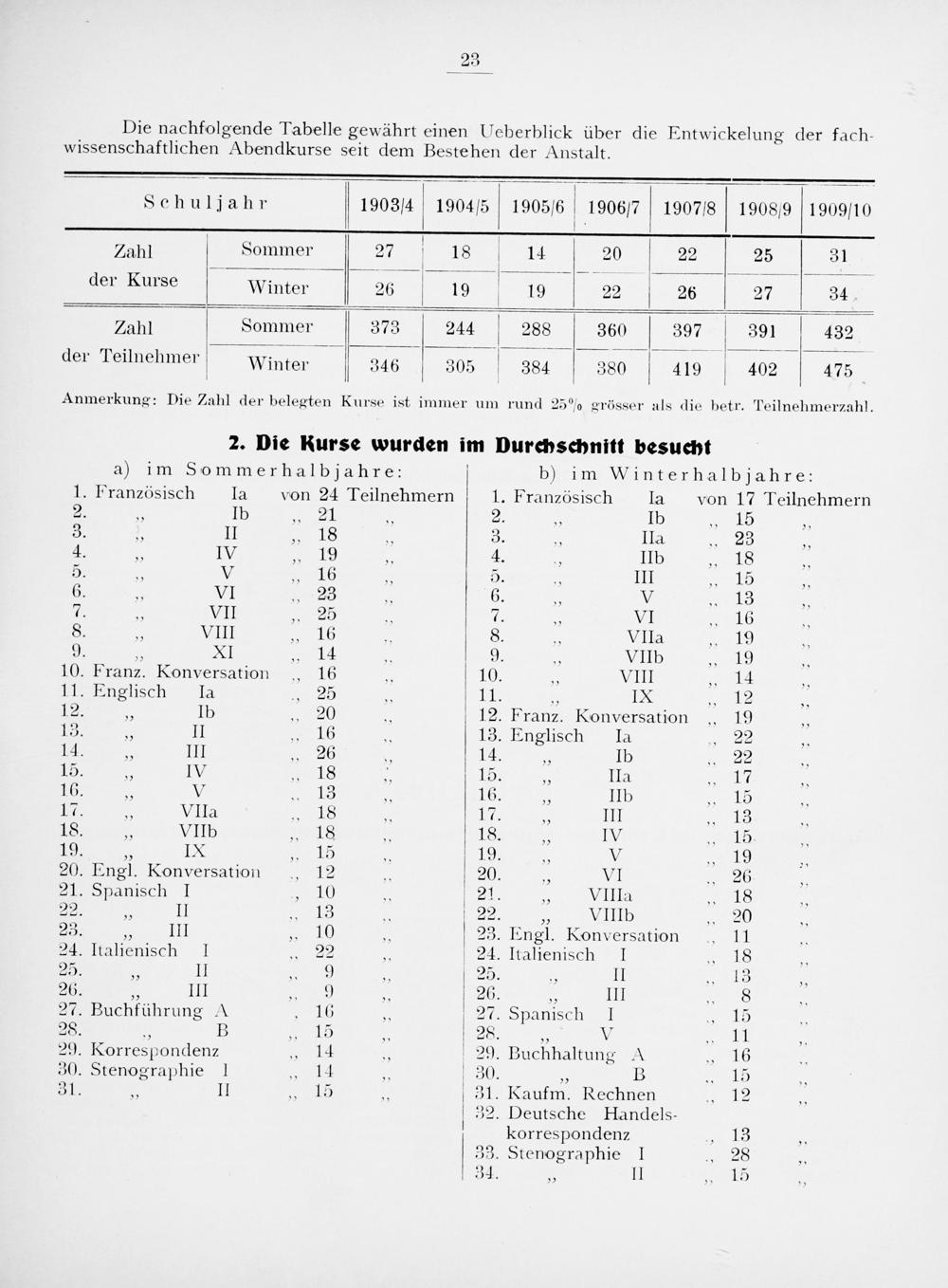 23

Die nachfolgende Tabelle gewährt einen Ueberblick über die Entwickelung der fachwissenschaftlichen Abendkurse seit dem Bestehen der Anstalt.

| Schuljahr | | 1903/4 | 1904/5 | 1905/6 | 1906/7 | 1907/8 | 1908/9 | 1909/10 |
|---|---|---|---|---|---|---|---|---|
| Zahl der Kurse | Sommer | 27 | 18 | 14 | 20 | 22 | 25 | 31 |
| | Winter | 26 | 19 | 19 | 22 | 26 | 27 | 34 |
| Zahl der Teilnehmer | Sommer | 373 | 244 | 288 | 360 | 397 | 391 | 432 |
| | Winter | 346 | 305 | 384 | 380 | 419 | 402 | 475 |

Anmerkung: Die Zahl der belegten Kurse ist immer um rund 25% grösser als die betr. Teilnehmerzahl.

2. Die Kurse wurden im Durchschnitt besucht

a) im Sommerhalbjahre:
1. Französisch Ia von 24 Teilnehmern
2. „ Ib „ 21 „
3. „ II „ 18 „
4. „ IV „ 19 „
5. „ V „ 16 „
6. „ VI „ 23 „
7. „ VII „ 25 „
8. „ VIII „ 16 „
9. „ XI „ 14 „
10. Franz. Konversation „ 16 „
11. Englisch Ia „ 25 „
12. „ Ib „ 20 „
13. „ II „ 16 „
14. „ III „ 26 „
15. „ IV „ 18 „
16. „ V „ 13 „
17. „ VIIa „ 18 „
18. „ VIIb „ 18 „
19. „ IX „ 15 „
20. Engl. Konversation „ 12 „
21. Spanisch I „ 10 „
22. „ II „ 13 „
23. „ III „ 10 „
24. Italienisch I „ 22 „
25. „ II „ 9 „
26. „ III „ 9 „
27. Buchführung A „ 16 „
28. „ B „ 15 „
29. Korrespondenz „ 14 „
30. Stenographie I „ 14 „
31. „ II „ 15 „

b) im Winterhalbjahre:
1. Französisch Ia von 17 Teilnehmern
2. „ Ib „ 15 „
3. „ IIa „ 23 „
4. „ IIb „ 18 „
5. „ III „ 15 „
6. „ V „ 13 „
7. „ VI „ 16 „
8. „ VIIa „ 19 „
9. „ VIIb „ 19 „
10. „ VIII „ 14 „
11. „ IX „ 12 „
12. Franz. Konversation „ 19 „
13. Englisch Ia „ 22 „
14. „ Ib „ 22 „
15. „ IIa „ 17 „
16. „ IIb „ 15 „
17. „ III „ 13 „
18. „ IV „ 15 „
19. „ V „ 19 „
20. „ VI „ 26 „
21. „ VIIIa „ 18 „
22. „ VIIIb „ 20 „
23. Engl. Konversation „ 11 „
24. Italienisch I „ 18 „
25. „ II „ 13 „
26. „ III „ 8 „
27. Spanisch I „ 15 „
28. „ V „ 11 „
29. Buchhaltung A „ 16 „
30. „ B „ 15 „
31. Kaufm. Rechnen „ 12 „
32. Deutsche Handelskorrespondenz „ 13 „
33. Stenographie I „ 28 „
34. „ II „ 15 „